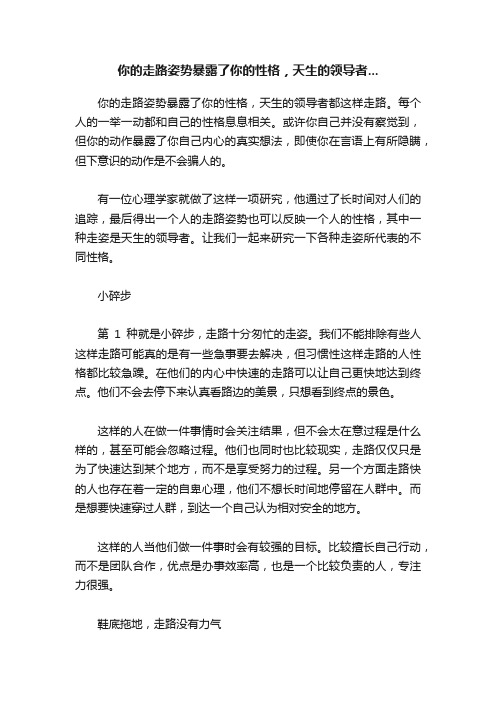 你的走路姿势暴露了你的性格，天生的领导者...

你的走路姿势暴露了你的性格，天生的领导者都这样走路。每个人的一举一动都和自己的性格息息相关。或许你自己并没有察觉到，但你的动作暴露了你自己内心的真实想法，即使你在言语上有所隐瞒，但下意识的动作是不会骗人的。

有一位心理学家就做了这样一项研究，他通过了长时间对人们的追踪，最后得出一个人的走路姿势也可以反映一个人的性格，其中一种走姿是天生的领导者。让我们一起来研究一下各种走姿所代表的不同性格。

小碎步

第 1 种就是小碎步，走路十分匆忙的走姿。我们不能排除有些人这样走路可能真的是有一些急事要去解决，但习惯性这样走路的人性格都比较急躁。在他们的内心中快速的走路可以让自己更快地达到终点。他们不会去停下来认真看路边的美景，只想看到终点的景色。

这样的人在做一件事情时会关注结果，但不会太在意过程是什么样的，甚至可能会忽略过程。他们也同时也比较现实，走路仅仅只是为了快速达到某个地方，而不是享受努力的过程。另一个方面走路快的人也存在着一定的自卑心理，他们不想长时间地停留在人群中。而是想要快速穿过人群，到达一个自己认为相对安全的地方。

这样的人当他们做一件事时会有较强的目标。比较擅长自己行动，而不是团队合作，优点是办事效率高，也是一个比较负责的人，专注力很强。

鞋底拖地，走路没有力气